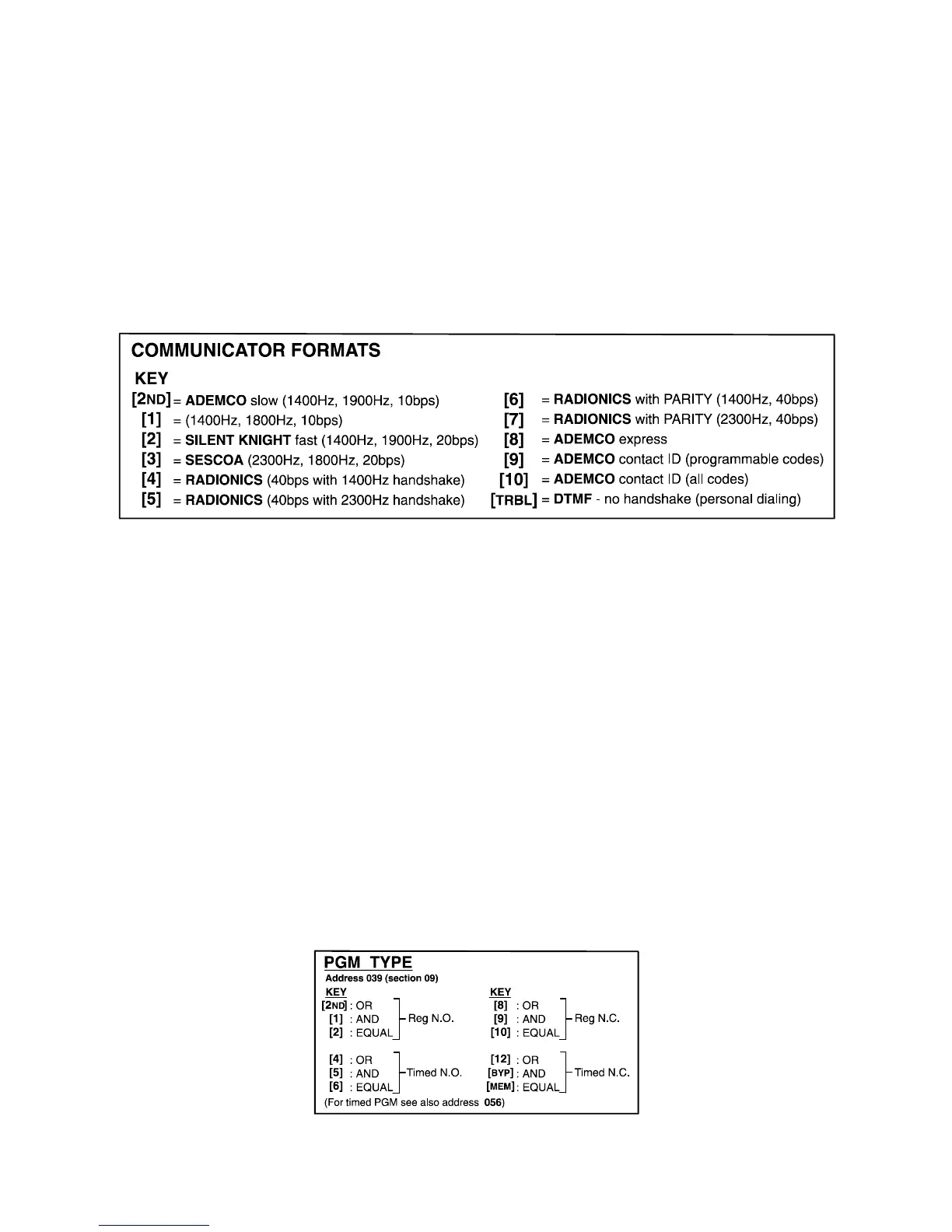 COMMUNICATOR FORMATS

KEY

[2ND] = ADEMCO slow (1400Hz, 1900Hz, 10bps)
[1] = (1400Hz, 1800Hz, 10bps)
[2] = SILENT KNIGHT fast (1400Hz, 1900Hz, 20bps)
[3] = SESCOA (2300Hz, 1800Hz, 20bps)
[4] = RADIONICS (40bps with 1400Hz handshake)
[5] = RADIONICS (40bps with 2300Hz handshake)

[6] = RADIONICS with PARITY (1400Hz, 40bps)
[7] = RADIONICS with PARITY (2300Hz, 40bps)
[8] = ADEMCO express
[9] = ADEMCO contact ID (programmable codes)
[10] = ADEMCO contact ID (all codes)
[TRBL] = DTMF - no handshake (personal dialing)

PGM TYPE

Address 039 (section 09)

KEY
[2ND] : OR
[1] : AND
[2] : EQUAL
Reg N.O.

[4] : OR
[5] : AND
[6] : EQUAL
Timed N.O.

KEY
[8] : OR
[9] : AND
[10] : EQUAL
Reg N.C.

[12] : OR
[BYP] : AND
[MEM] : EQUAL
Timed N.C.

(For timed PGM see also address 056)